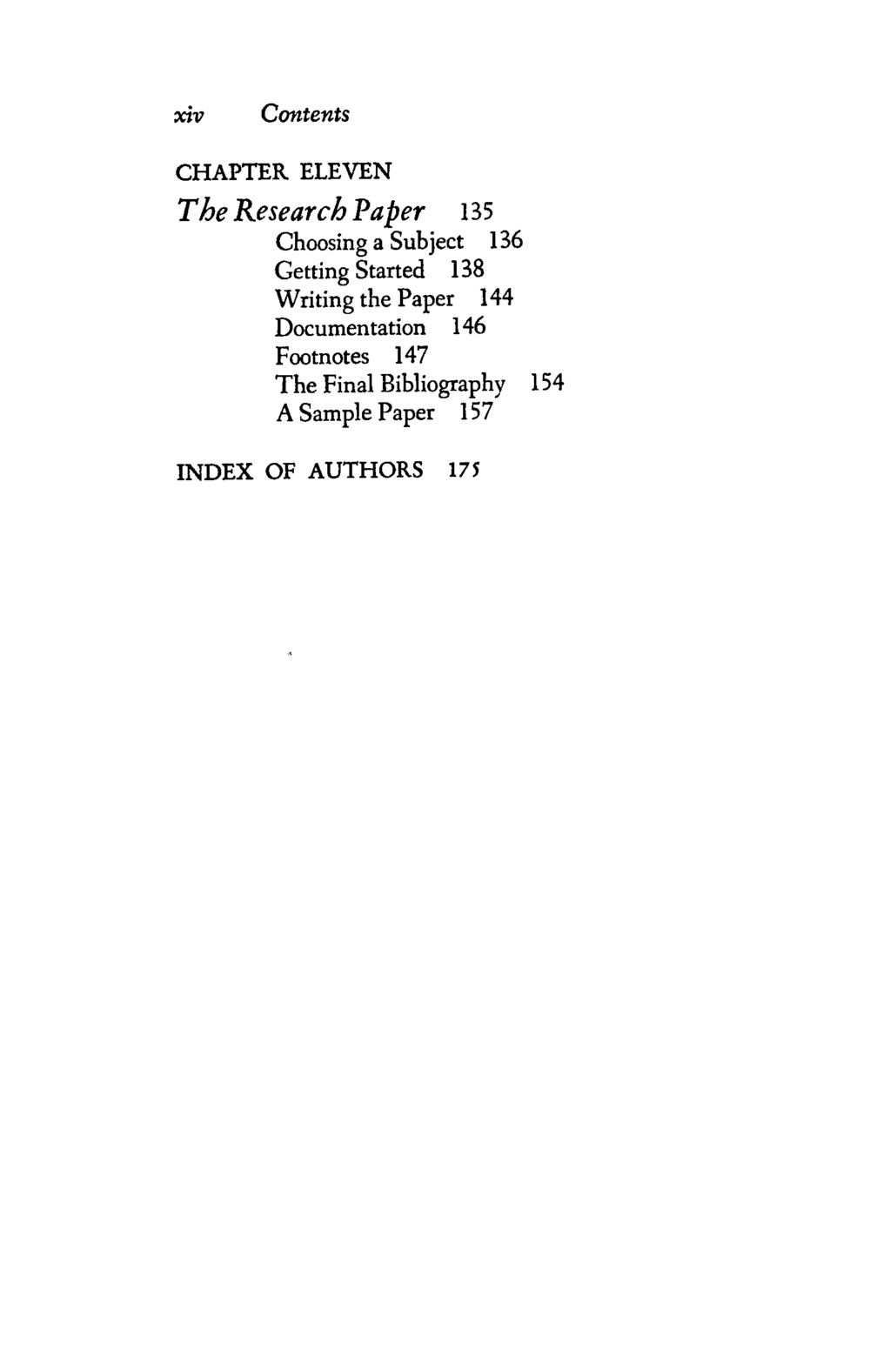 xiv Contents

CHAPTER ELEVEN

The Research Paper 135

Choosing a Subject 136
Getting Started 138
Writing the Paper 144
Documentation 146
Footnotes 147
The Final Bibliography 154
A Sample Paper 157

INDEX OF AUTHORS 175